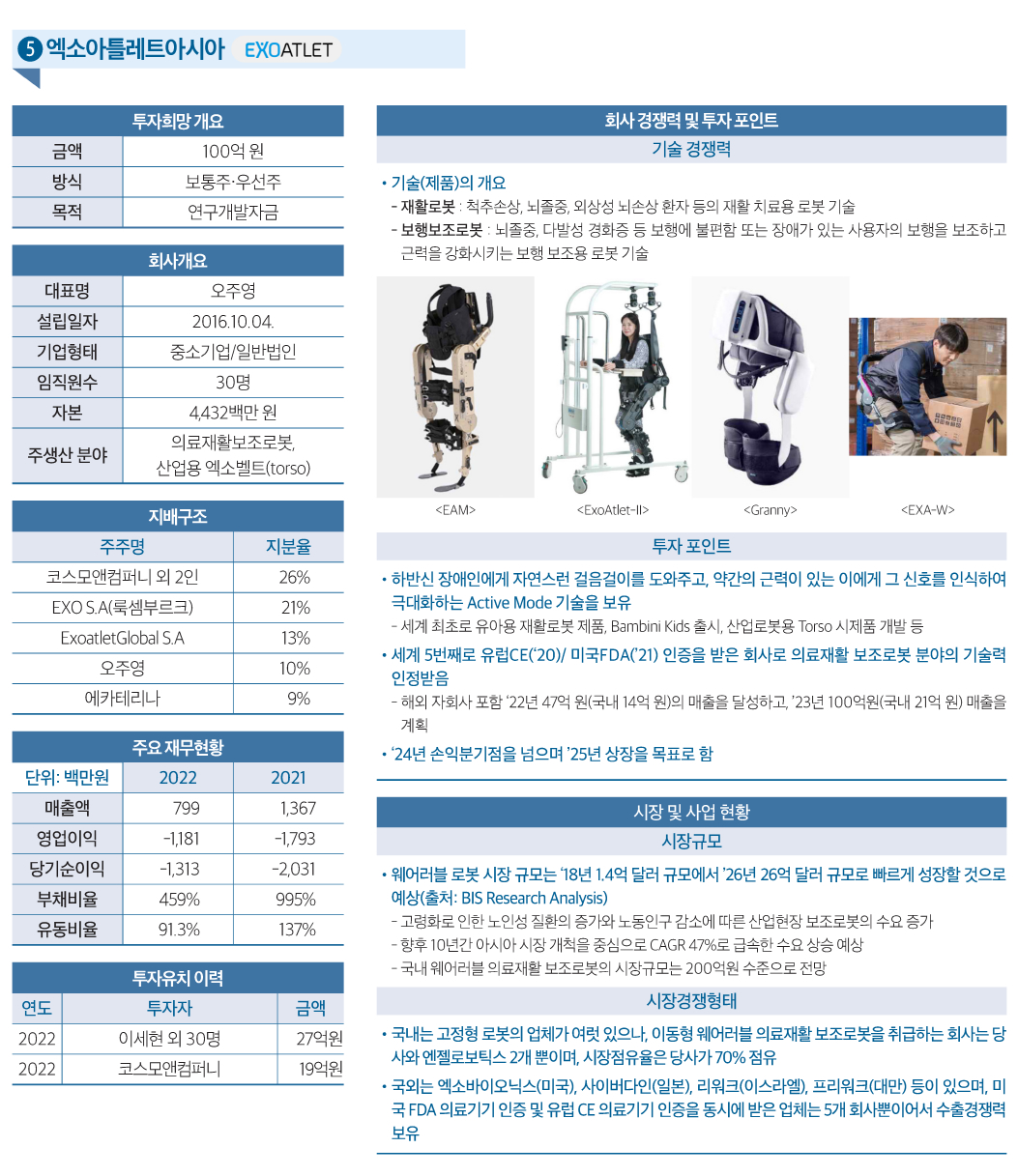 5 엑소아틀레트아시아 EXOATLET

| 투자희망 개요 | |
|---|---|
| 금액 | 100억 원 |
| 방식 | 보통주·우선주 |
| 목적 | 연구개발자금 |

| 회사개요 | |
|---|---|
| 대표명 | 오주영 |
| 설립일자 | 2016.10.04. |
| 기업형태 | 중소기업/일반법인 |
| 임직원수 | 30명 |
| 자본 | 4,432백만 원 |
| 주생산 분야 | 의료재활보조로봇, 산업용 엑소벨트(torso) |

| 지배구조 | |
|---|---|
| 주주명 | 지분율 |
| 코스모앤컴퍼니 외 2인 | 26% |
| EXO S.A(룩셈부르크) | 21% |
| ExoatletGlobal S.A | 13% |
| 오주영 | 10% |
| 에카테리나 | 9% |

| 주요 재무현황 | | |
|---|---|---|
| 단위: 백만원 | 2022 | 2021 |
| 매출액 | 799 | 1,367 |
| 영업이익 | -1,181 | -1,793 |
| 당기순이익 | -1,313 | -2,031 |
| 부채비율 | 459% | 995% |
| 유동비율 | 91.3% | 137% |

| 투자유치 이력 | | |
|---|---|---|
| 연도 | 투자자 | 금액 |
| 2022 | 이세현 외 30명 | 27억원 |
| 2022 | 코스모앤컴퍼니 | 19억원 |

회사 경쟁력 및 투자 포인트
기술 경쟁력

• 기술(제품)의 개요
- 재활로봇 : 척추손상, 뇌졸중, 외상성 뇌손상 환자 등의 재활 치료용 로봇 기술
- 보행보조로봇 : 뇌졸중, 다발성 경화증 등 보행에 불편함 또는 장애가 있는 사용자의 보행을 보조하고 근력을 강화시키는 보행 보조용 로봇 기술

<EAM> <ExoAtlet-II> <Granny> <EXA-W>

투자 포인트

• 하반신 장애인에게 자연스런 걸음걸이를 도와주고, 약간의 근력이 있는 이에게 그 신호를 인식하여 극대화하는 Active Mode 기술을 보유
- 세계 최초로 유아용 재활로봇 제품, Bambini Kids 출시, 산업로봇용 Torso 시제품 개발 등
• 세계 5번째로 유럽CE('20)/ 미국FDA('21) 인증을 받은 회사로 의료재활 보조로봇 분야의 기술력 인정받음
- 해외 자회사 포함 '22년 47억 원(국내 14억 원)의 매출을 달성하고, '23년 100억원(국내 21억 원) 매출을 계획
• '24년 손익분기점을 넘으며 '25년 상장을 목표로 함

시장 및 사업 현황
시장규모

• 웨어러블 로봇 시장 규모는 '18년 1.4억 달러 규모에서 '26년 26억 달러 규모로 빠르게 성장할 것으로 예상(출처: BIS Research Analysis)
- 고령화로 인한 노인성 질환의 증가와 노동인구 감소에 따른 산업현장 보조로봇의 수요 증가
- 향후 10년간 아시아 시장 개척을 중심으로 CAGR 47%로 급속한 수요 상승 예상
- 국내 웨어러블 의료재활 보조로봇의 시장규모는 200억원 수준으로 전망

시장경쟁형태

• 국내는 고정형 로봇의 업체가 여럿 있으나, 이동형 웨어러블 의료재활 보조로봇을 취급하는 회사는 당사와 엔젤로보틱스 2개 뿐이며, 시장점유율은 당사가 70% 점유
• 국외는 엑소바이오닉스(미국), 사이버다인(일본), 리워크(이스라엘), 프리워크(대만) 등이 있으며, 미국 FDA 의료기기 인증 및 유럽 CE 의료기기 인증을 동시에 받은 업체는 5개 회사뿐이어서 수출경쟁력 보유